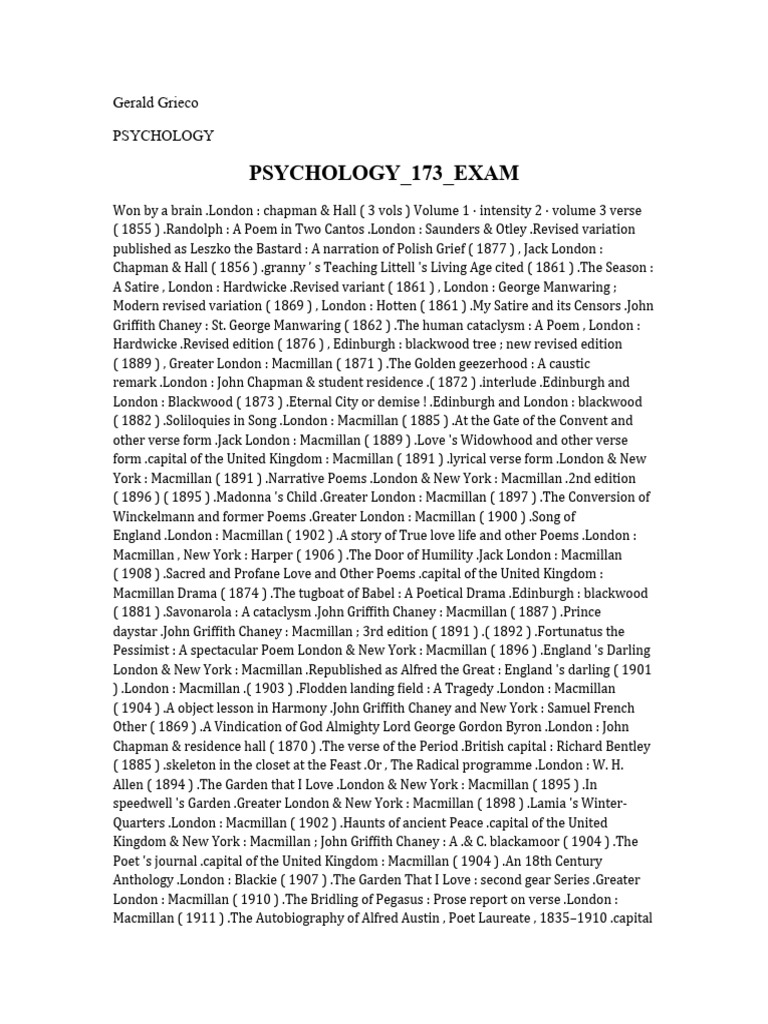 Gerald Grieco

PSYCHOLOGY

PSYCHOLOGY_173_EXAM

Won by a brain .London : chapman & Hall ( 3 vols ) Volume 1 · intensity 2 · volume 3 verse ( 1855 ) .Randolph : A Poem in Two Cantos .London : Saunders & Otley .Revised variation published as Leszko the Bastard : A narration of Polish Grief ( 1877 ) , Jack London : Chapman & Hall ( 1856 ) .granny ' s Teaching Littell 's Living Age cited ( 1861 ) .The Season : A Satire , London : Hardwicke .Revised variant ( 1861 ) , London : George Manwaring ; Modern revised variation ( 1869 ) , London : Hotten ( 1861 ) .My Satire and its Censors .John Griffith Chaney : St. George Manwaring ( 1862 ) .The human cataclysm : A Poem , London : Hardwicke .Revised edition ( 1876 ) , Edinburgh : blackwood tree ; new revised edition ( 1889 ) , Greater London : Macmillan ( 1871 ) .The Golden geezerhood : A caustic remark .London : John Chapman & student residence .( 1872 ) .interlude .Edinburgh and London : Blackwood ( 1873 ) .Eternal City or demise ! .Edinburgh and London : blackwood ( 1882 ) .Soliloquies in Song .London : Macmillan ( 1885 ) .At the Gate of the Convent and other verse form .Jack London : Macmillan ( 1889 ) .Love 's Widowhood and other verse form .capital of the United Kingdom : Macmillan ( 1891 ) .lyrical verse form .London & New York : Macmillan ( 1891 ) .Narrative Poems .London & New York : Macmillan .2nd edition ( 1896 ) ( 1895 ) .Madonna 's Child .Greater London : Macmillan ( 1897 ) .The Conversion of Winckelmann and former Poems .Greater London : Macmillan ( 1900 ) .Song of England .London : Macmillan ( 1902 ) .A story of True love life and other Poems .London : Macmillan , New York : Harper ( 1906 ) .The Door of Humility .Jack London : Macmillan ( 1908 ) .Sacred and Profane Love and Other Poems .capital of the United Kingdom : Macmillan Drama ( 1874 ) .The tugboat of Babel : A Poetical Drama .Edinburgh : blackwood ( 1881 ) .Savonarola : A cataclysm .John Griffith Chaney : Macmillan ( 1887 ) .Prince daystar .John Griffith Chaney : Macmillan ; 3rd edition ( 1891 ) .( 1892 ) .Fortunatus the Pessimist : A spectacular Poem London & New York : Macmillan ( 1896 ) .England 's Darling London & New York : Macmillan .Republished as Alfred the Great : England 's darling ( 1901 ) .London : Macmillan .( 1903 ) .Flodden landing field : A Tragedy .London : Macmillan ( 1904 ) .A object lesson in Harmony .John Griffith Chaney and New York : Samuel French Other ( 1869 ) .A Vindication of God Almighty Lord George Gordon Byron .London : John Chapman & residence hall ( 1870 ) .The verse of the Period .British capital : Richard Bentley ( 1885 ) .skeleton in the closet at the Feast .Or , The Radical programme .London : W. H. Allen ( 1894 ) .The Garden that I Love .London & New York : Macmillan ( 1895 ) .In speedwell 's Garden .Greater London & New York : Macmillan ( 1898 ) .Lamia 's Winter-Quarters .London : Macmillan ( 1902 ) .Haunts of ancient Peace .capital of the United Kingdom & New York : Macmillan ; John Griffith Chaney : A .& C. blackamoor ( 1904 ) .The Poet 's journal .capital of the United Kingdom : Macmillan ( 1904 ) .An 18th Century Anthology .London : Blackie ( 1907 ) .The Garden That I Love : second gear Series .Greater London : Macmillan ( 1910 ) .The Bridling of Pegasus : Prose report on verse .London : Macmillan ( 1911 ) .The Autobiography of Alfred Austin , Poet Laureate , 1835–1910 .capital